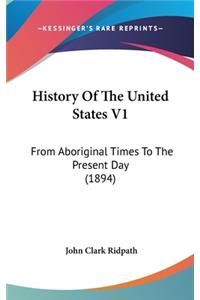 —KESSINGER'S RARE REPRINTS—

History Of The United States V1

From Aboriginal Times To The Present Day (1894)

John Clark Ridpath